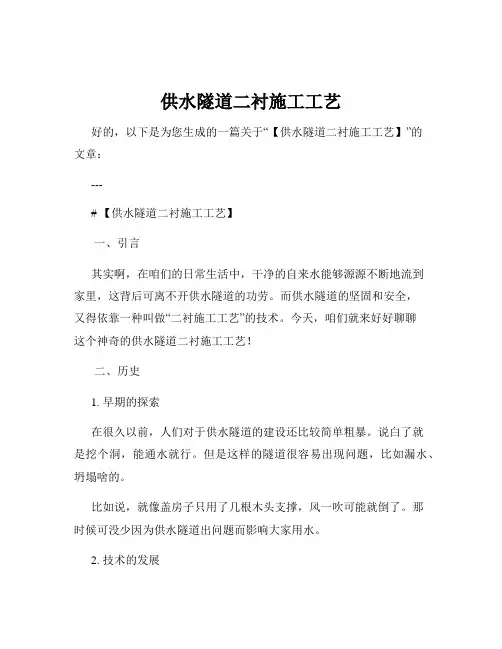 供水隧道二衬施工工艺

好的，以下是为您生成的一篇关于“【供水隧道二衬施工工艺】”的文章：

---

#【供水隧道二衬施工工艺】

一、引言

其实啊，在咱们的日常生活中，干净的自来水能够源源不断地流到家里，这背后可离不开供水隧道的功劳。而供水隧道的坚固和安全，又得依靠一种叫做“二衬施工工艺”的技术。今天，咱们就来好好聊聊这个神奇的供水隧道二衬施工工艺！

二、历史

1. 早期的探索

在很久以前，人们对于供水隧道的建设还比较简单粗暴。说白了就是挖个洞，能通水就行。但是这样的隧道很容易出现问题，比如漏水、坍塌啥的。

比如说，就像盖房子只用了几根木头支撑，风一吹可能就倒了。那时候可没少因为供水隧道出问题而影响大家用水。

2. 技术的发展